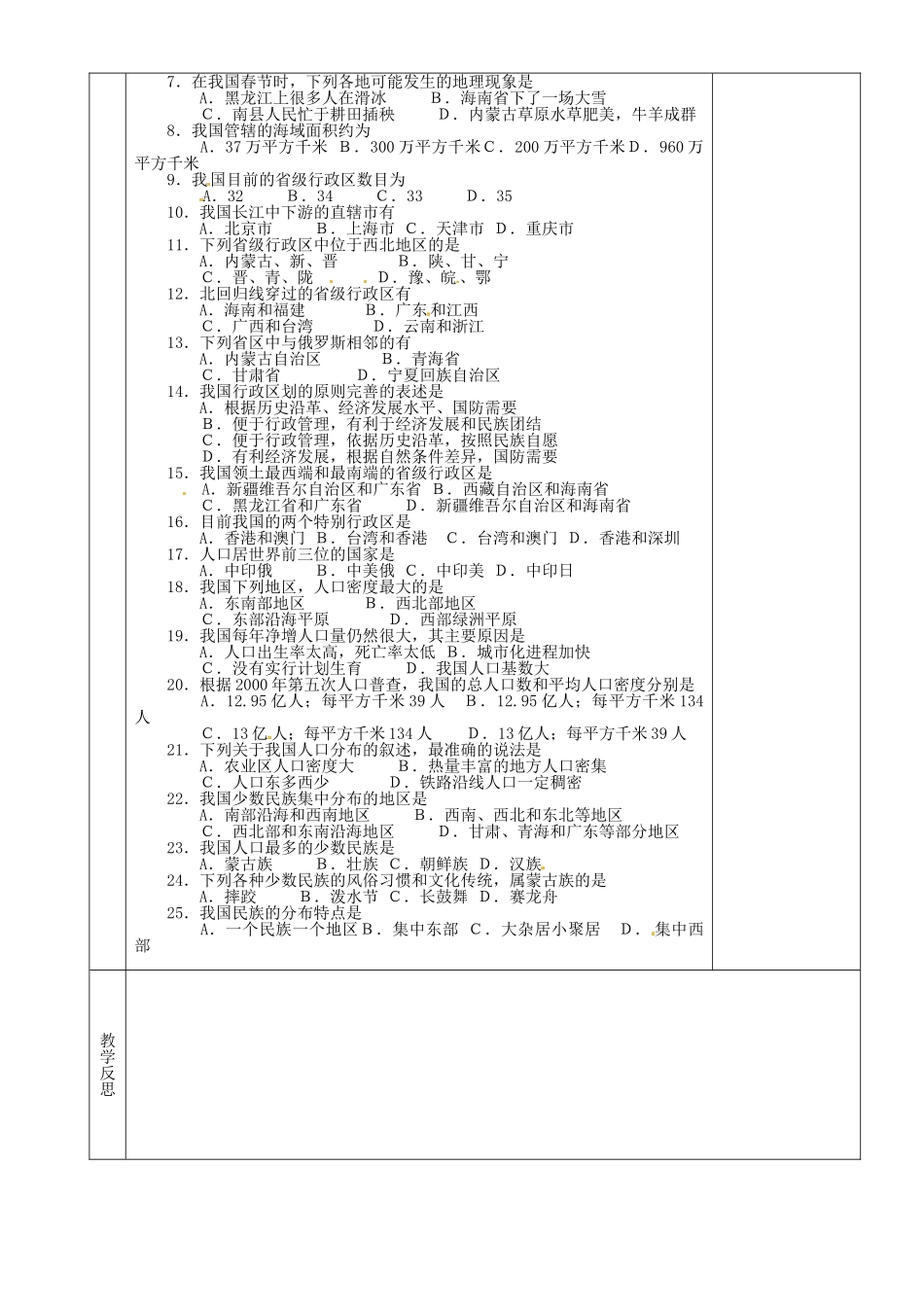 7．在我国春节时，下列各地可能发生的地理现象是
A．黑龙江上很多人在滑冰　　B．海南省下了一场大雪
C．南县人民忙于耕田插秧　　D．内蒙古草原水草肥美，牛羊成群
8．我国管辖的海域面积约为
A．37万平方千米　B．300万平方千米 C．200万平方千米 D．960万平方千米
9．我国目前的省级行政区数目为
A．32　　B．34　　C．33　　D．35
10．我国长江中下游的直辖市有
A．北京市　　B．上海市　C．天津市　D．重庆市
11．下列省级行政区中位于西北地区的是
A．内蒙古、新、晋　　B．陕、甘、宁
C．晋、青、陇　　D．豫、皖、鄂
12．北回归线穿过的省级行政区有
A．海南和福建　　B．广东和江西
C．广西和台湾　　D．云南和浙江
13．下列省区中与俄罗斯相邻的有
A．内蒙古自治区　　B．青海省
C．甘肃省　　D．宁夏回族自治区
14．我国行政区划的原则完善的表述是
A．根据历史沿革、经济发展水平、国防需要
B．便于行政管理，有利于经济发展和民族团结
C．便于行政管理，依据历史沿革，按照民族自愿
D．有利经济发展，根据自然条件差异，国防需要
15．我国领土最西端和最南端的省级行政区是
A．新疆维吾尔自治区和广东省　B．西藏自治区和海南省
C．黑龙江省和广东省　　D．新疆维吾尔自治区和海南省
16．目前我国的两个特别行政区是
A．香港和澳门　B．台湾和香港　C．台湾和澳门　D．香港和深圳
17．人口居世界前三位的国家是
A．中印俄　　B．中美俄　C．中印美　D．中印日
18．我国下列地区，人口密度最大的是
A．东南部地区　　B．西北部地区
C．东部沿海平原　　D．西部绿洲平原
19．我国每年净增人口量仍然很大，其主要原因是
A．人口出生率太高，死亡率太低　B．城市化进程加快
C．没有实行计划生育　　D．我国人口基数大
20．根据2000年第五次人口普查，我国的总人口数和平均人口密度分别是
A．12.95亿人；每平方千米39人　B．12.95亿人；每平方千米134人
C．13亿人；每平方千米134人　　D．13亿人；每平方千米39人
21．下列关于我国人口分布的叙述，最准确的说法是
A．农业区人口密度大　　B．热量丰富的地方人口密集
C．人口东多西少　　D．铁路沿线人口一定稠密
22．我国少数民族集中分布的地区是
A．南部沿海和西南地区　　B．西南、西北和东北等地区
C．西北部和东南沿海地区　　D．甘肃、青海和广东等部分地区
23．我国人口最多的少数民族是
A．蒙古族　　B．壮族　C．朝鲜族　D．汉族
24．下列各种少数民族的风俗习惯和文化传统，属蒙古族的是
A．摔跤　　B．泼水节　C．长鼓舞　D．赛龙舟
25．我国民族的分布特点是
A．一个民族一个地区 B．集中东部　C．大杂居小聚居　D．集中西部

教学反思